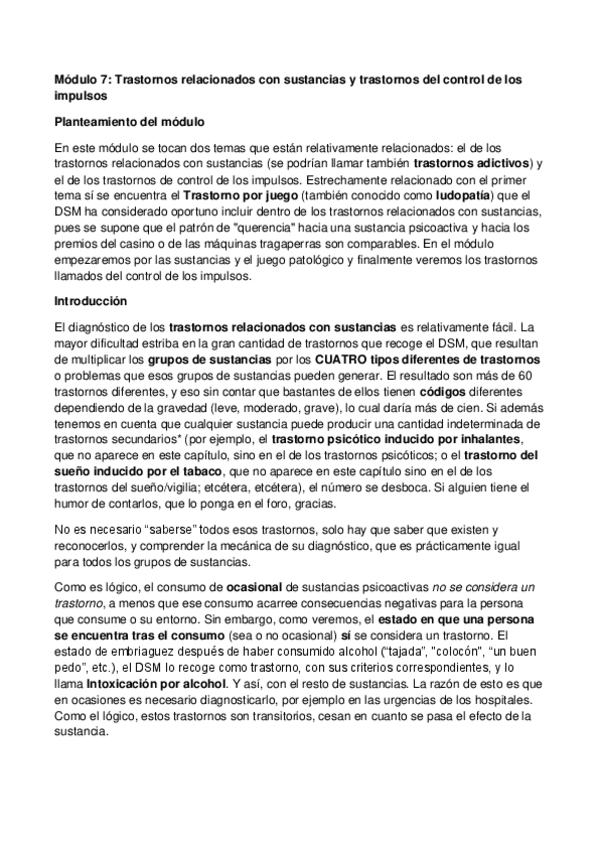 Módulo 7: Trastornos relacionados con sustancias y trastornos del control de los impulsos

Planteamiento del módulo

En este módulo se tocan dos temas que están relativamente relacionados: el de los trastornos relacionados con sustancias (se podrían llamar también trastornos adictivos) y el de los trastornos de control de los impulsos. Estrechamente relacionado con el primer tema sí se encuentra el Trastorno por juego (también conocido como ludopatía) que el DSM ha considerado oportuno incluir dentro de los trastornos relacionados con sustancias, pues se supone que el patrón de "querencia" hacia una sustancia psicoactiva y hacia los premios del casino o de las máquinas tragaperras son comparables. En el módulo empezaremos por las sustancias y el juego patológico y finalmente veremos los trastornos llamados del control de los impulsos.

Introducción

El diagnóstico de los trastornos relacionados con sustancias es relativamente fácil. La mayor dificultad estriba en la gran cantidad de trastornos que recoge el DSM, que resultan de multiplicar los grupos de sustancias por los CUATRO tipos diferentes de trastornos o problemas que esos grupos de sustancias pueden generar. El resultado son más de 60 trastornos diferentes, y eso sin contar que bastantes de ellos tienen códigos diferentes dependiendo de la gravedad (leve, moderado, grave), lo cual daría más de cien. Si además tenemos en cuenta que cualquier sustancia puede producir una cantidad indeterminada de trastornos secundarios* (por ejemplo, el trastorno psicótico inducido por inhalantes, que no aparece en este capítulo, sino en el de los trastornos psicóticos; o el trastorno del sueño inducido por el tabaco, que no aparece en este capítulo sino en el de los trastornos del sueño/vigilia; etcétera, etcétera), el número se desboca. Si alguien tiene el humor de contarlos, que lo ponga en el foro, gracias.

No es necesario "saberse" todos esos trastornos, solo hay que saber que existen y reconocerlos, y comprender la mecánica de su diagnóstico, que es prácticamente igual para todos los grupos de sustancias.

Como es lógico, el consumo de ocasional de sustancias psicoactivas no se considera un trastorno, a menos que ese consumo acarree consecuencias negativas para la persona que consume o su entorno. Sin embargo, como veremos, el estado en que una persona se encuentra tras el consumo (sea o no ocasional) sí se considera un trastorno. El estado de embriaguez después de haber consumido alcohol ("tajada", "colocón", "un buen pedo", etc.), el DSM lo recoge como trastorno, con sus criterios correspondientes, y lo llama Intoxicación por alcohol. Y así, con el resto de sustancias. La razón de esto es que en ocasiones es necesario diagnosticarlo, por ejemplo en las urgencias de los hospitales. Como el lógico, estos trastornos son transitorios, cesan en cuanto se pasa el efecto de la sustancia.